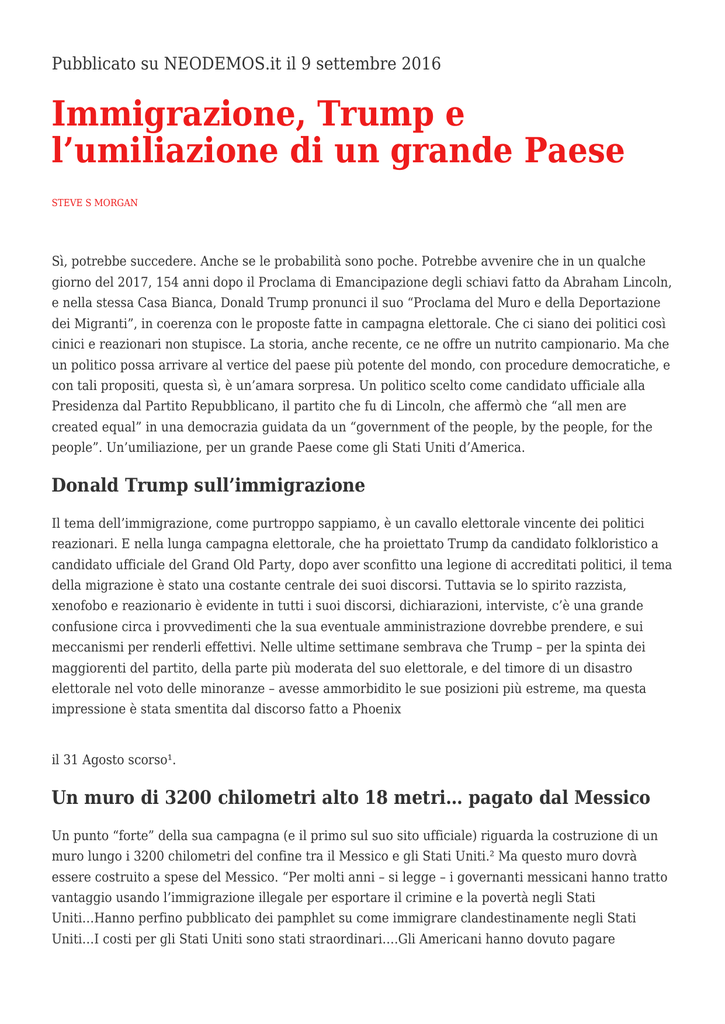 Pubblicato su NEODEMOS.it il 9 settembre 2016

Immigrazione, Trump e l’umiliazione di un grande Paese

STEVE S MORGAN

Sì, potrebbe succedere. Anche se le probabilità sono poche. Potrebbe avvenire che in un qualche giorno del 2017, 154 anni dopo il Proclama di Emancipazione degli schiavi fatto da Abraham Lincoln, e nella stessa Casa Bianca, Donald Trump pronunci il suo “Proclama del Muro e della Deportazione dei Migranti”, in coerenza con le proposte fatte in campagna elettorale. Che ci siano dei politici così cinici e reazionari non stupisce. La storia, anche recente, ce ne offre un nutrito campionario. Ma che un politico possa arrivare al vertice del paese più potente del mondo, con procedure democratiche, e con tali propositi, questa sì, è un’amara sorpresa. Un politico scelto come candidato ufficiale alla Presidenza dal Partito Repubblicano, il partito che fu di Lincoln, che affermò che “all men are created equal” in una democrazia guidata da un “government of the people, by the people, for the people”. Un’umiliazione, per un grande Paese come gli Stati Uniti d’America.

Donald Trump sull’immigrazione

Il tema dell’immigrazione, come purtroppo sappiamo, è un cavallo elettorale vincente dei politici reazionari. E nella lunga campagna elettorale, che ha proiettato Trump da candidato folkloristico a candidato ufficiale del Grand Old Party, dopo aver sconfitto una legione di accreditati politici, il tema della migrazione è stato una costante centrale dei suoi discorsi. Tuttavia se lo spirito razzista, xenofobo e reazionario è evidente in tutti i suoi discorsi, dichiarazioni, interviste, c’è una grande confusione circa i provvedimenti che la sua eventuale amministrazione dovrebbe prendere, e sui meccanismi per renderli effettivi. Nelle ultime settimane sembrava che Trump – per la spinta dei maggiorenti del partito, della parte più moderata del suo elettorale, e del timore di un disastro elettorale nel voto delle minoranze – avesse ammorbidito le sue posizioni più estreme, ma questa impressione è stata smentita dal discorso fatto a Phoenix

il 31 Agosto scorso¹.

Un muro di 3200 chilometri alto 18 metri… pagato dal Messico

Un punto “forte” della sua campagna (e il primo sul suo sito ufficiale) riguarda la costruzione di un muro lungo i 3200 chilometri del confine tra il Messico e gli Stati Uniti.² Ma questo muro dovrà essere costruito a spese del Messico. “Per molti anni – si legge – i governanti messicani hanno tratto vantaggio usando l’immigrazione illegale per esportare il crimine e la povertà negli Stati Uniti…Hanno perfino pubblicato dei pamphlet su come immigrare clandestinamente negli Stati Uniti…I costi per gli Stati Uniti sono stati straordinari….Gli Americani hanno dovuto pagare